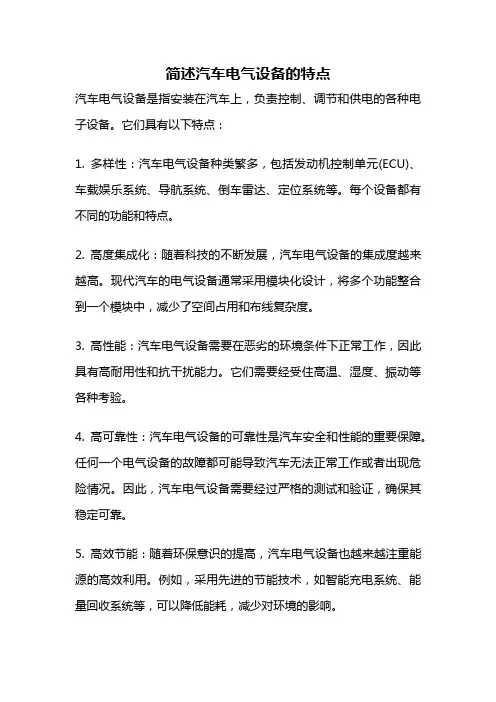 简述汽车电气设备的特点

汽车电气设备是指安装在汽车上，负责控制、调节和供电的各种电子设备。它们具有以下特点：

1. 多样性：汽车电气设备种类繁多，包括发动机控制单元(ECU)、车载娱乐系统、导航系统、倒车雷达、定位系统等。每个设备都有不同的功能和特点。

2. 高度集成化：随着科技的不断发展，汽车电气设备的集成度越来越高。现代汽车的电气设备通常采用模块化设计，将多个功能整合到一个模块中，减少了空间占用和布线复杂度。

3. 高性能：汽车电气设备需要在恶劣的环境条件下正常工作，因此具有高耐用性和抗干扰能力。它们需要经受住高温、湿度、振动等各种考验。

4. 高可靠性：汽车电气设备的可靠性是汽车安全和性能的重要保障。任何一个电气设备的故障都可能导致汽车无法正常工作或者出现危险情况。因此，汽车电气设备需要经过严格的测试和验证，确保其稳定可靠。

5. 高效节能：随着环保意识的提高，汽车电气设备也越来越注重能源的高效利用。例如，采用先进的节能技术，如智能充电系统、能量回收系统等，可以降低能耗，减少对环境的影响。